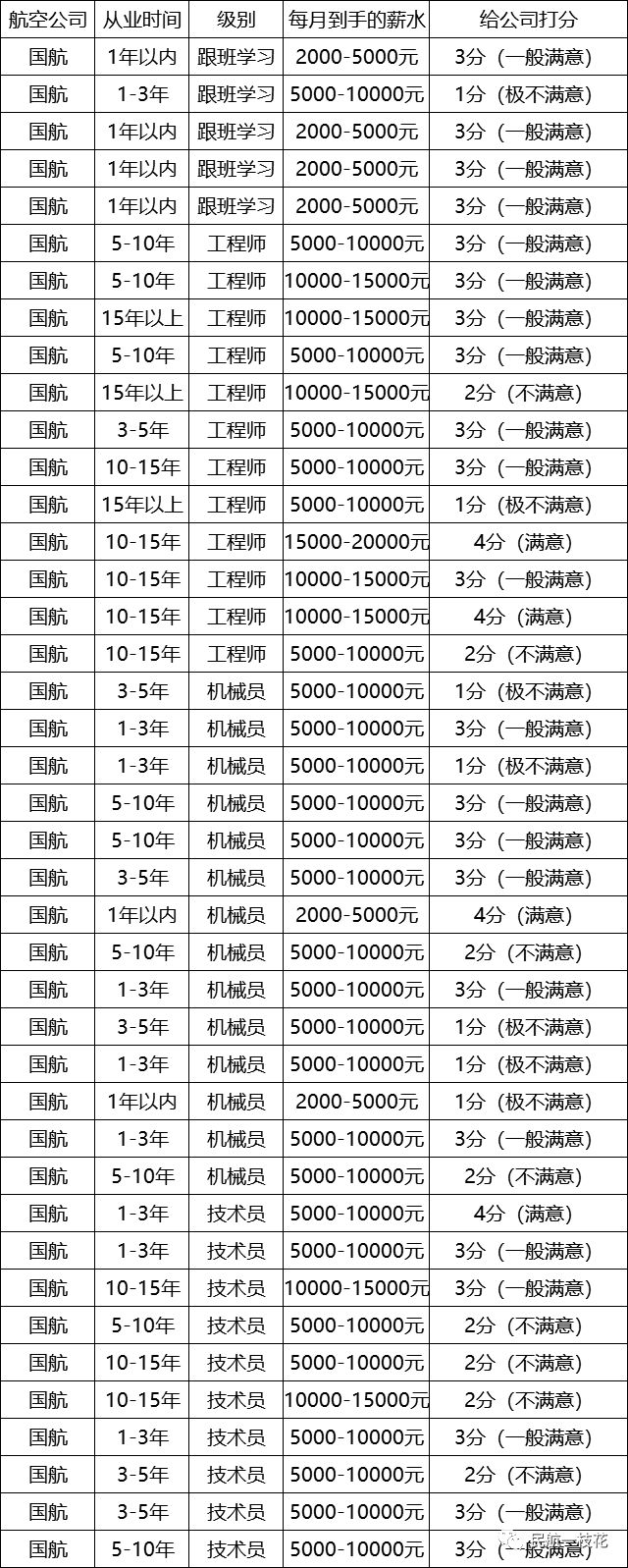 | 航空公司 | 从业时间 | 级别 | 每月到手的薪水 | 给公司打分 |
|---|---|---|---|---|
| 国航 | 1年以内 | 跟班学习 | 2000-5000元 | 3分（一般满意） |
| 国航 | 1-3年 | 跟班学习 | 5000-10000元 | 1分（极不满意） |
| 国航 | 1年以内 | 跟班学习 | 2000-5000元 | 3分（一般满意） |
| 国航 | 1年以内 | 跟班学习 | 2000-5000元 | 3分（一般满意） |
| 国航 | 1年以内 | 跟班学习 | 2000-5000元 | 3分（一般满意） |
| 国航 | 5-10年 | 工程师 | 5000-10000元 | 3分（一般满意） |
| 国航 | 5-10年 | 工程师 | 10000-15000元 | 3分（一般满意） |
| 国航 | 15年以上 | 工程师 | 10000-15000元 | 3分（一般满意） |
| 国航 | 5-10年 | 工程师 | 5000-10000元 | 3分（一般满意） |
| 国航 | 15年以上 | 工程师 | 10000-15000元 | 2分（不满意） |
| 国航 | 3-5年 | 工程师 | 5000-10000元 | 3分（一般满意） |
| 国航 | 10-15年 | 工程师 | 5000-10000元 | 3分（一般满意） |
| 国航 | 15年以上 | 工程师 | 5000-10000元 | 1分（极不满意） |
| 国航 | 10-15年 | 工程师 | 15000-20000元 | 4分（满意） |
| 国航 | 10-15年 | 工程师 | 10000-15000元 | 3分（一般满意） |
| 国航 | 10-15年 | 工程师 | 10000-15000元 | 4分（满意） |
| 国航 | 10-15年 | 工程师 | 5000-10000元 | 2分（不满意） |
| 国航 | 3-5年 | 机械员 | 5000-10000元 | 1分（极不满意） |
| 国航 | 1-3年 | 机械员 | 5000-10000元 | 3分（一般满意） |
| 国航 | 1-3年 | 机械员 | 5000-10000元 | 1分（极不满意） |
| 国航 | 5-10年 | 机械员 | 5000-10000元 | 3分（一般满意） |
| 国航 | 5-10年 | 机械员 | 5000-10000元 | 3分（一般满意） |
| 国航 | 3-5年 | 机械员 | 5000-10000元 | 3分（一般满意） |
| 国航 | 1年以内 | 机械员 | 2000-5000元 | 4分（满意） |
| 国航 | 5-10年 | 机械员 | 5000-10000元 | 2分（不满意） |
| 国航 | 1-3年 | 机械员 | 5000-10000元 | 3分（一般满意） |
| 国航 | 3-5年 | 机械员 | 5000-10000元 | 1分（极不满意） |
| 国航 | 1-3年 | 机械员 | 5000-10000元 | 1分（极不满意） |
| 国航 | 1年以内 | 机械员 | 2000-5000元 | 1分（极不满意） |
| 国航 | 1-3年 | 机械员 | 5000-10000元 | 3分（一般满意） |
| 国航 | 5-10年 | 机械员 | 5000-10000元 | 2分（不满意） |
| 国航 | 1-3年 | 技术员 | 5000-10000元 | 4分（满意） |
| 国航 | 1-3年 | 技术员 | 5000-10000元 | 3分（一般满意） |
| 国航 | 10-15年 | 技术员 | 10000-15000元 | 3分（一般满意） |
| 国航 | 5-10年 | 技术员 | 5000-10000元 | 2分（不满意） |
| 国航 | 10-15年 | 技术员 | 5000-10000元 | 2分（不满意） |
| 国航 | 10-15年 | 技术员 | 10000-15000元 | 2分（不满意） |
| 国航 | 1-3年 | 技术员 | 5000-10000元 | 3分（一般满意） |
| 国航 | 3-5年 | 技术员 | 5000-10000元 | 2分（不满意） |
| 国航 | 3-5年 | 技术员 | 5000-10000元 | 3分（一般满意） |
| 国航 | 5-10年 | 技术员 | 5000-10000元 | 3分（一般满意） |

民航一枝花